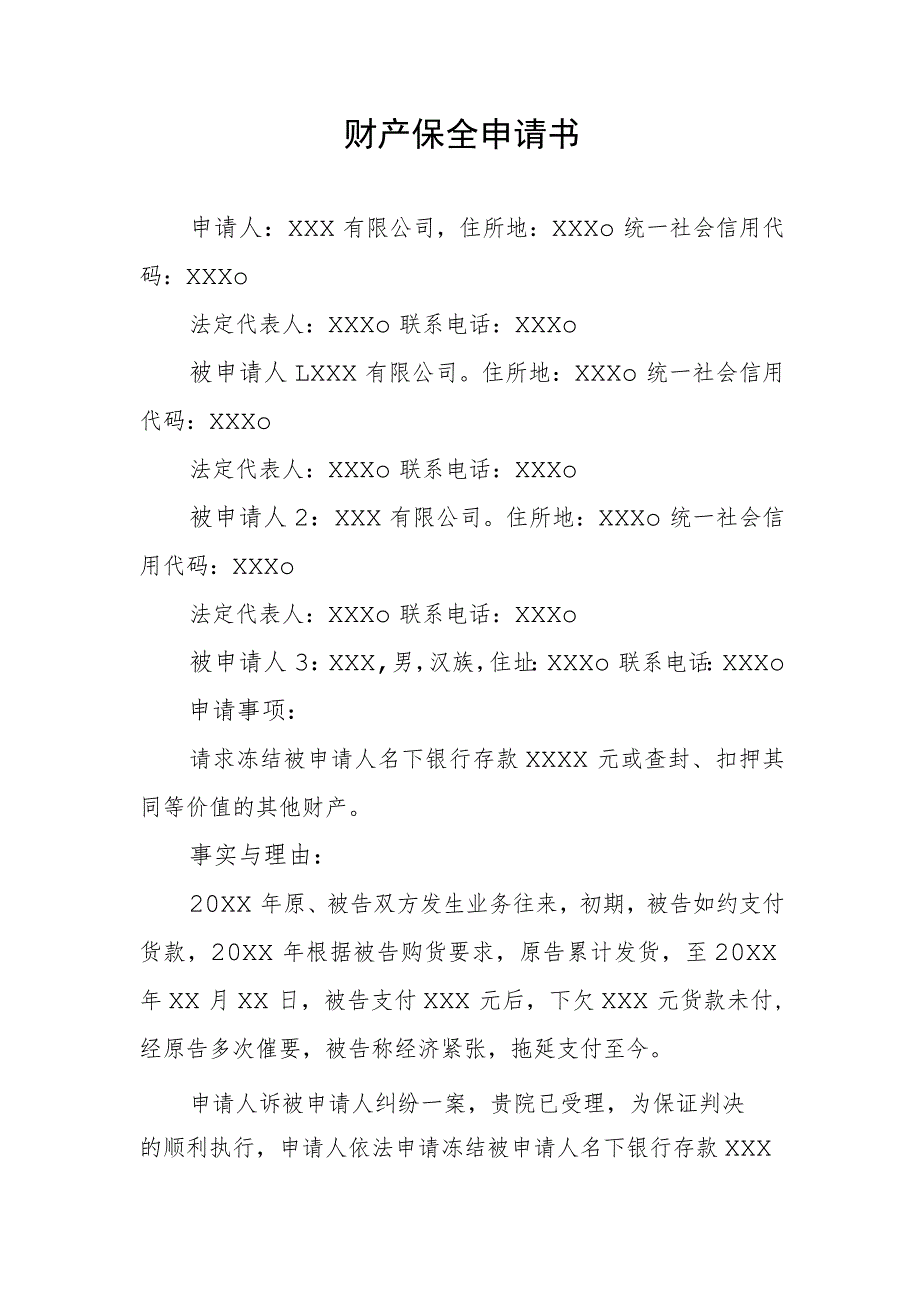 财产保全申请书

申请人：XXX 有限公司，住所地：XXXo 统一社会信用代码：XXXo

法定代表人：XXXo 联系电话：XXXo

被申请人 LXXX 有限公司。住所地：XXXo 统一社会信用代码：XXXo

法定代表人：XXXo 联系电话：XXXo

被申请人 2：XXX 有限公司。住所地：XXXo 统一社会信用代码：XXXo

法定代表人：XXXo 联系电话：XXXo

被申请人 3：XXX，男，汉族，住址：XXXo 联系电话：XXXo

申请事项：

请求冻结被申请人名下银行存款 XXXX 元或查封、扣押其同等价值的其他财产。

事实与理由：

20XX 年原、被告双方发生业务往来，初期，被告如约支付货款，20XX 年根据被告购货要求，原告累计发货，至 20XX 年 XX 月 XX 日，被告支付 XXX 元后，下欠 XXX 元货款未付，经原告多次催要，被告称经济紧张，拖延支付至今。

申请人诉被申请人纠纷一案，贵院已受理，为保证判决的顺利执行，申请人依法申请冻结被申请人名下银行存款 XXX